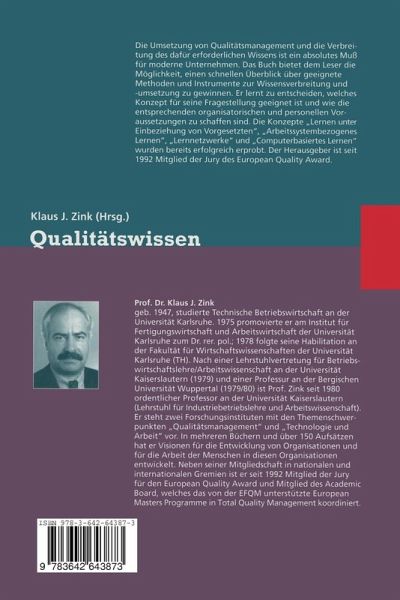 Die Umsetzung von Qualitätsmanagement und die Verbreitung des dafür erforderlichen Wissens ist ein absolutes Muß für moderne Unternehmen. Das Buch bietet dem Leser die Möglichkeit, einen schnellen Überblick über geeignete Methoden und Instrumente zur Wissensverbreitung und -umsetzung zu gewinnen. Er lernt zu entscheiden, welches Konzept für seine Fragestellung geeignet ist und wie die entsprechenden organisatorischen und personellen Voraussetzungen zu schaffen sind. Die Konzepte „Lernen unter Einbeziehung von Vorgesetzten", „Arbeitssystembezogenes Lernen", „Lernnetzwerke" und „Computerbasiertes Lernen" wurden bereits erfolgreich erprobt. Der Herausgeber ist seit 1992 Mitglied der Jury des European Quality Award.

Klaus J. Zink (Hrsg.)

Qualitätswissen

Prof. Dr. Klaus J. Zink
geb. 1947, studierte Technische Betriebswirtschaft an der Universität Karlsruhe. 1975 promovierte er am Institut für Fertigungswirtschaft und Arbeitswirtschaft der Universität Karlsruhe zum Dr. rer. pol.; 1978 folgte seine Habilitation an der Fakultät für Wirtschaftswissenschaften der Universität Karlsruhe (TH). Nach einer Lehrstuhlvertretung für Betriebswirtschaftslehre/Arbeitswissenschaft an der Universität Kaiserslautern (1979) und einer Professur an der Bergischen Universität Wuppertal (1979/80) ist Prof. Zink seit 1980 ordentlicher Professor an der Universität Kaiserslautern (Lehrstuhl für Industriebetriebslehre und Arbeitswissenschaft). Er steht zwei Forschungsinstituten mit den Themenschwerpunkten „Qualitätsmanagement" und „Technologie und Arbeit" vor. In mehreren Büchern und über 150 Aufsätzen hat er Visionen für die Entwicklung von Organisationen und für die Arbeit der Menschen in diesen Organisationen entwickelt. Neben seiner Mitgliedschaft in nationalen und internationalen Gremien ist er seit 1992 Mitglied der Jury für den European Quality Award und Mitglied des Academic Board, welches das von der EFQM unterstützte European Masters Programme in Total Quality Management koordiniert.

ISBN 978-3-642-64387-3

9 783642 643873